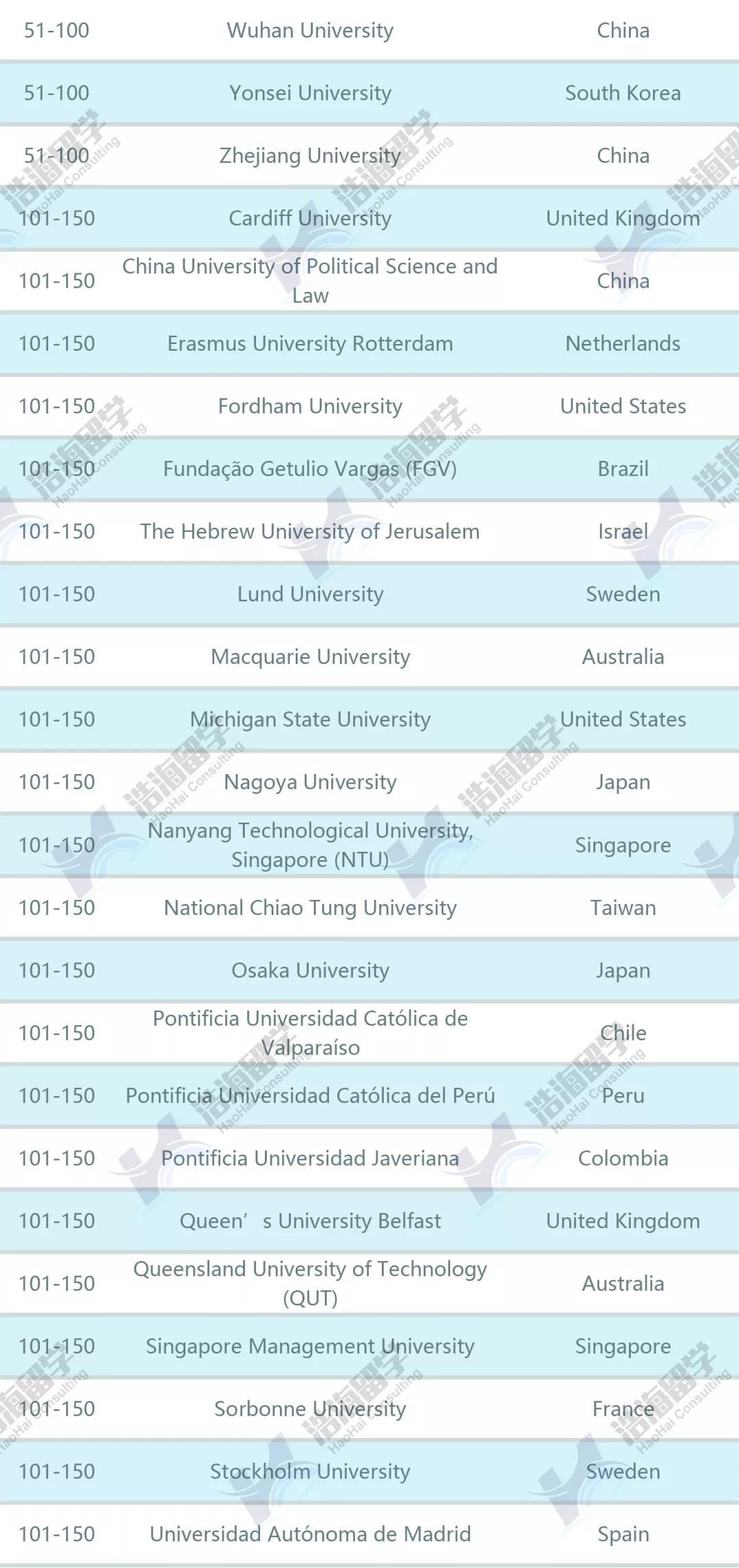 | 51-100 | Wuhan University | China |
|---|---|---|
| 51-100 | Yonsei University | South Korea |
| 51-100 | Zhejiang University | China |
| 101-150 | Cardiff University | United Kingdom |
| 101-150 | China University of Political Science and Law | China |
| 101-150 | Erasmus University Rotterdam | Netherlands |
| 101-150 | Fordham University | United States |
| 101-150 | Fundação Getulio Vargas (FGV) | Brazil |
| 101-150 | The Hebrew University of Jerusalem | Israel |
| 101-150 | Lund University | Sweden |
| 101-150 | Macquarie University | Australia |
| 101-150 | Michigan State University | United States |
| 101-150 | Nagoya University | Japan |
| 101-150 | Nanyang Technological University, Singapore (NTU) | Singapore |
| 101-150 | National Chiao Tung University | Taiwan |
| 101-150 | Osaka University | Japan |
| 101-150 | Pontificia Universidad Católica de Valparaíso | Chile |
| 101-150 | Pontificia Universidad Católica del Perú | Peru |
| 101-150 | Pontificia Universidad Javeriana | Colombia |
| 101-150 | Queen' s University Belfast | United Kingdom |
| 101-150 | Queensland University of Technology (QUT) | Australia |
| 101-150 | Singapore Management University | Singapore |
| 101-150 | Sorbonne University | France |
| 101-150 | Stockholm University | Sweden |
| 101-150 | Universidad Autónoma de Madrid | Spain |

浩海留学 HaoHai Consulting